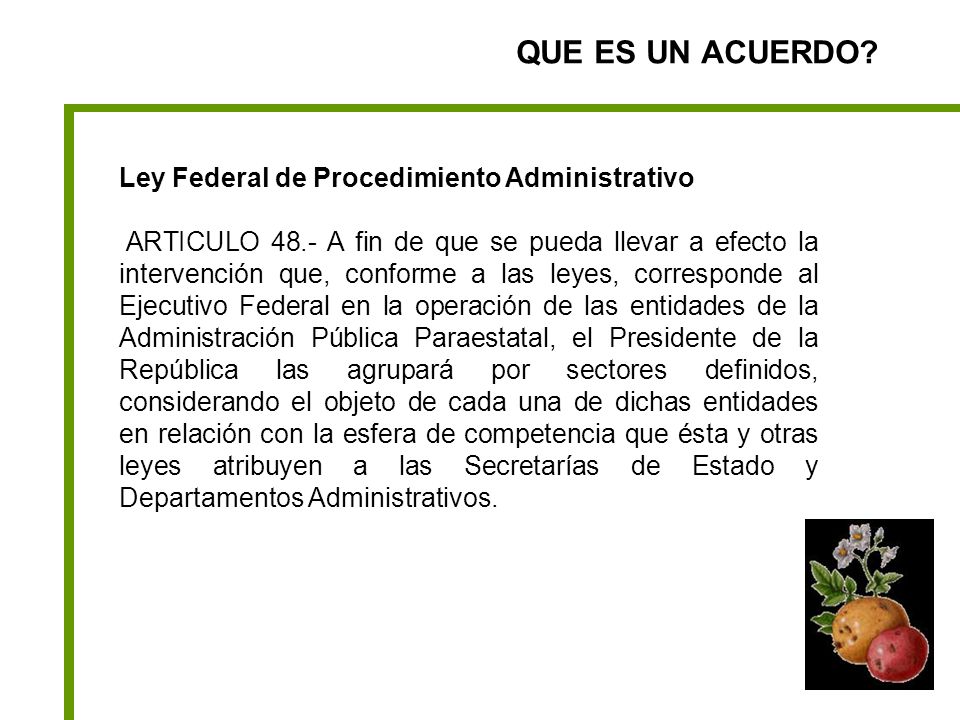 QUE ES UN ACUERDO?

Ley Federal de Procedimiento Administrativo

ARTICULO 48.- A fin de que se pueda llevar a efecto la intervención que, conforme a las leyes, corresponde al Ejecutivo Federal en la operación de las entidades de la Administración Pública Paraestatal, el Presidente de la República las agrupará por sectores definidos, considerando el objeto de cada una de dichas entidades en relación con la esfera de competencia que ésta y otras leyes atribuyen a las Secretarías de Estado y Departamentos Administrativos.